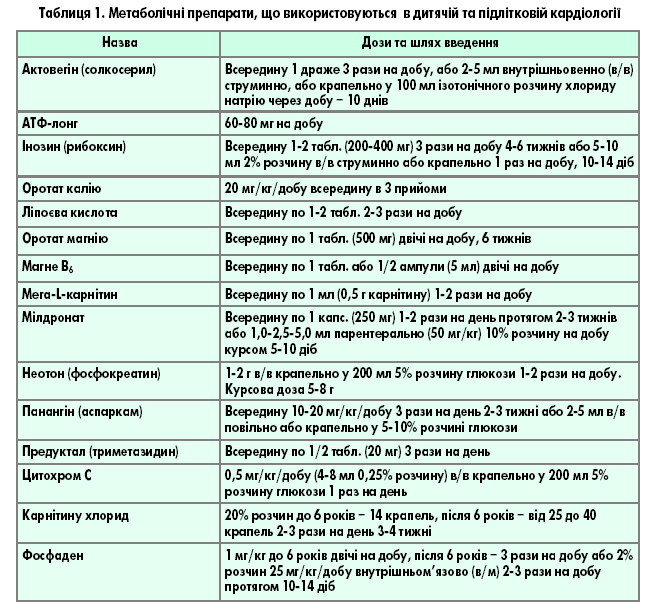 Таблиця 1. Метаболічні препарати, що використовуються в дитячій та підлітковій кардіології

| Назва | Дози та шлях введення |
|---|---|
| Актовегін (солкосерил) | Всередину 1 драже 3 рази на добу, або 2-5 мл внутрішньовенно (в/в) струминно, або крапельно у 100 мл ізотонічного розчину хлориду натрію через добу – 10 днів |
| АТФ-лонг | 60-80 мг на добу |
| Інозин (рибоксин) | Всередину 1-2 табл. (200-400 мг) 3 рази на добу 4-6 тижнів або 5-10 мл 2% розчину в/в струминно або крапельно 1 раз на добу, 10-14 діб |
| Оротат калію | 20 мг/кг/добу всередину в 3 прийоми |
| Ліпоєва кислота | Всередину по 1-2 табл. 2-3 рази на добу |
| Оротат магнію | Всередину по 1 табл. (500 мг) двічі на добу, 6 тижнів |
| Магне $B_6$ | Всередину по 1 табл. або 1/2 ампули (5 мл) двічі на добу |
| Мега-L-карнітин | Всередину по 1 мл (0,5 г карнітину) 1-2 рази на добу |
| Мілдронат | Всередину по 1 капс. (250 мг) 1-2 рази на день протягом 2-3 тижнів або 1,0-2,5-5,0 мл парентерально (50 мг/кг) 10% розчину на добу курсом 5-10 діб |
| Неотон (фосфокреатин) | 1-2 г в/в крапельно у 200 мл 5% розчину глюкози 1-2 рази на добу. Курсова доза 5-8 г |
| Панангін (аспаркам) | Всередину 10-20 мг/кг/добу 3 рази на день 2-3 тижні або 2-5 мл в/в повільно або крапельно у 5-10% розчині глюкози |
| Предуктал (триметазидин) | Всередину по 1/2 табл. (20 мг) 3 рази на день |
| Цитохром С | 0,5 мг/кг/добу (4-8 мл 0,25% розчину) в/в крапельно у 200 мл 5% розчину глюкози 1 раз на день |
| Карнітину хлорид | 20% розчин до 6 років – 14 крапель, після 6 років – від 25 до 40 крапель 2-3 рази на день 3-4 тижні |
| Фосфаден | 1 мг/кг до 6 років двічі на добу, після 6 років – 3 рази на добу або 2% розчин 25 мг/кг/добу внутрішньом'язово (в/м) 2-3 рази на добу протягом 10-14 діб |